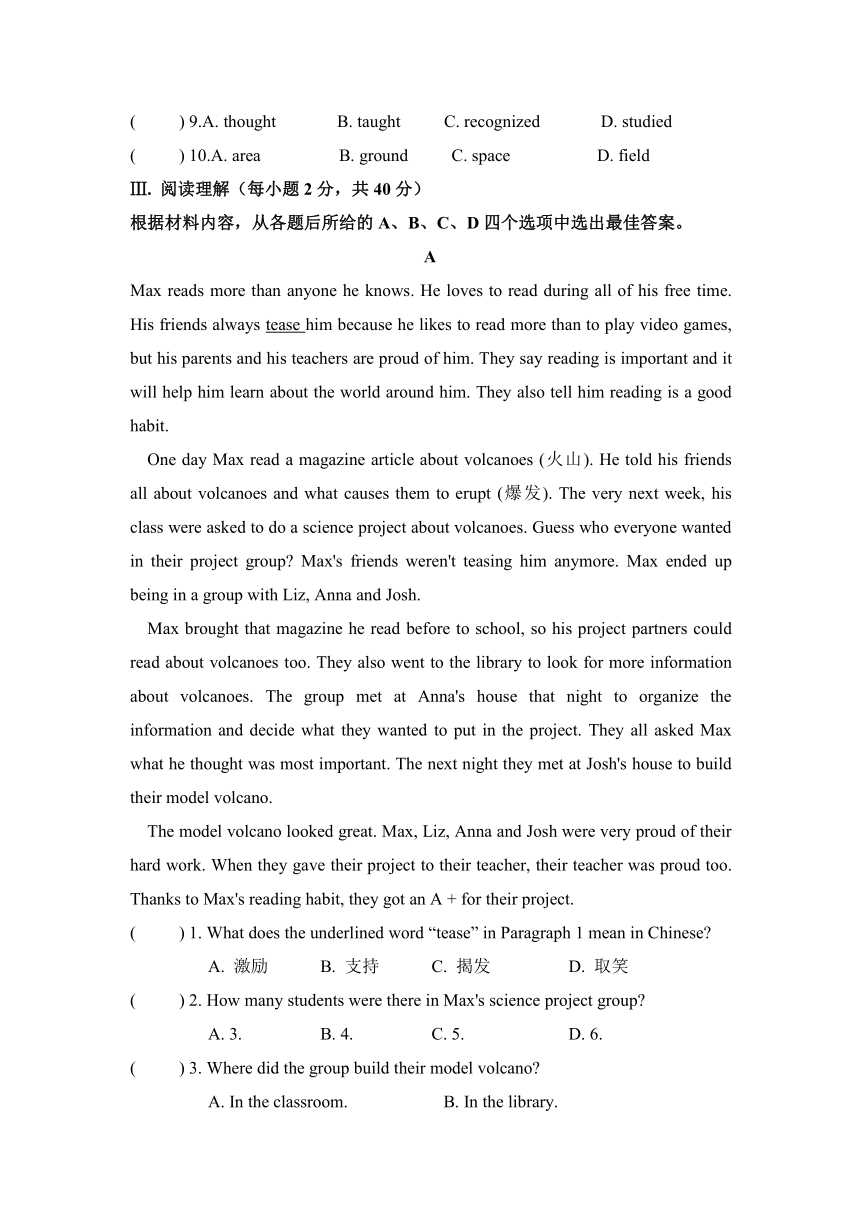 (　　) 9.A. thought　　B. taught　　C. recognized　　D. studied
(　　) 10.A. area　　B. ground　　C. space　　D. field
Ⅲ. 阅读理解（每小题 2 分，共 40 分）
根据材料内容，从各题后所给的 A、B、C、D 四个选项中选出最佳答案。

A

Max reads more than anyone he knows. He loves to read during all of his free time. His friends always tease him because he likes to read more than to play video games, but his parents and his teachers are proud of him. They say reading is important and it will help him learn about the world around him. They also tell him reading is a good habit.

One day Max read a magazine article about volcanoes (火山). He told his friends all about volcanoes and what causes them to erupt (爆发). The very next week, his class were asked to do a science project about volcanoes. Guess who everyone wanted in their project group? Max's friends weren't teasing him anymore. Max ended up being in a group with Liz, Anna and Josh.

Max brought that magazine he read before to school, so his project partners could read about volcanoes too. They also went to the library to look for more information about volcanoes. The group met at Anna's house that night to organize the information and decide what they wanted to put in the project. They all asked Max what he thought was most important. The next night they met at Josh's house to build their model volcano.

The model volcano looked great. Max, Liz, Anna and Josh were very proud of their hard work. When they gave their project to their teacher, their teacher was proud too. Thanks to Max's reading habit, they got an A + for their project.

(　　) 1. What does the underlined word “tease” in Paragraph 1 mean in Chinese?
A. 激励　　B. 支持　　C. 揭发　　D. 取笑
(　　) 2. How many students were there in Max's science project group?
A. 3.　　B. 4.　　C. 5.　　D. 6.
(　　) 3. Where did the group build their model volcano?
A. In the classroom.　　B. In the library.